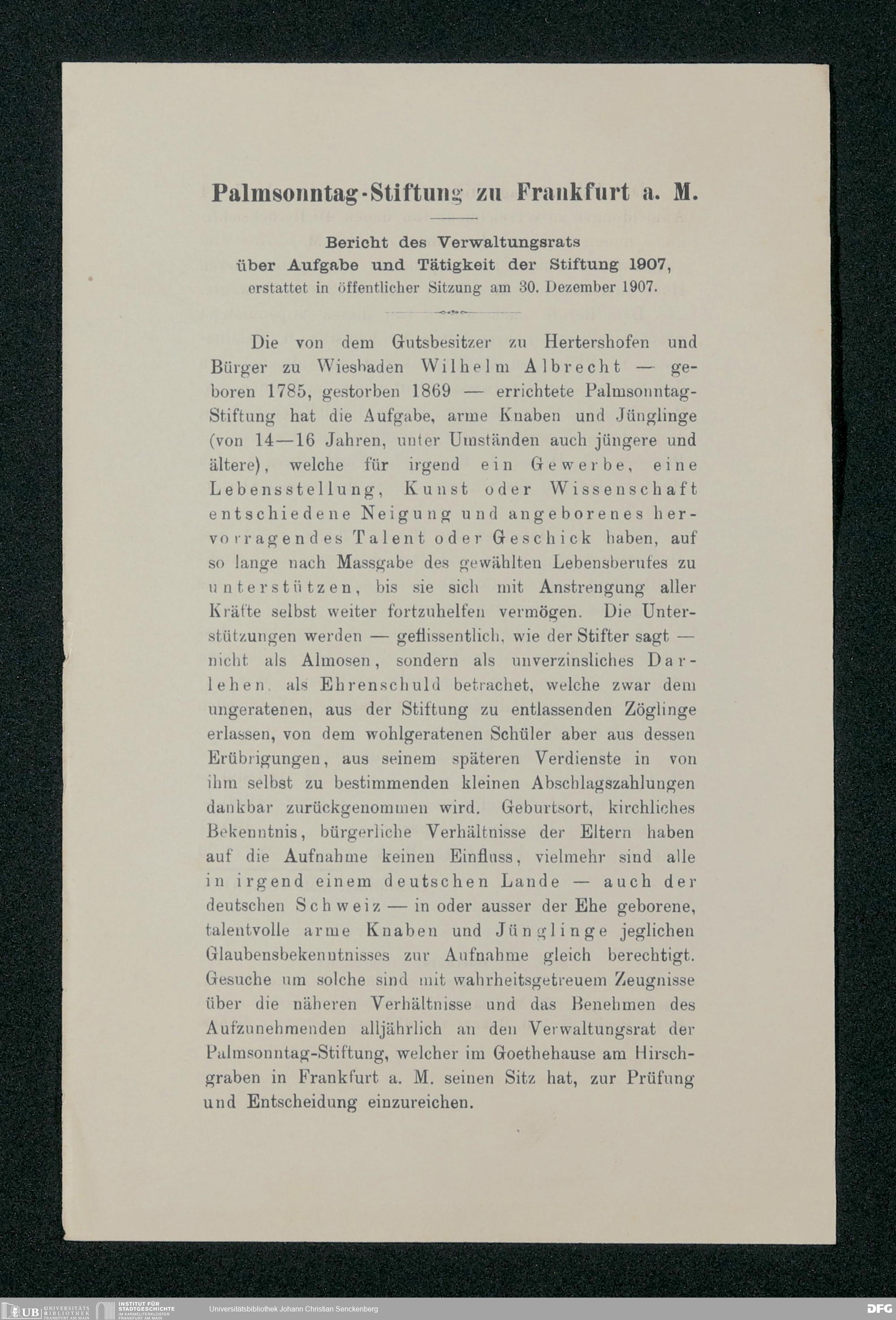 Palmsonntag-Stiftung zu Frankfurt a. M.

Bericht des Verwaltungsrats über Aufgabe und Tätigkeit der Stiftung 1907, erstattet in öffentlicher Sitzung am 30. Dezember 1907.

Die von dem Gutsbesitzer zu Hertershofen und Bürger zu Wiesbaden Wilhelm Albrecht — geboren 1785, gestorben 1869 — errichtete Palmsonntag-Stiftung hat die Aufgabe, arme Knaben und Jünglinge (von 14—16 Jahren, unter Umständen auch jüngere und ältere), welche für irgend ein Gewerbe, eine Lebensstellung, Kunst oder Wissenschaft entschiedene Neigung und angeborenes hervorragendes Talent oder Geschick haben, auf so lange nach Massgabe des gewählten Lebensberufes zu unterstützen, bis sie sich mit Anstrengung aller Kräfte selbst weiter fortzuhelfen vermögen. Die Unterstützungen werden — geflissentlich, wie der Stifter sagt — nicht als Almosen, sondern als unverzinsliches Darlehen, als Ehrenschuld betrachet, welche zwar dem ungeratenen, aus der Stiftung zu entlassenden Zöglinge erlassen, von dem wohlgeratenen Schüler aber aus dessen Erübrigungen, aus seinem späteren Verdienste in von ihm selbst zu bestimmenden kleinen Abschlagszahlungen dankbar zurückgenommen wird. Geburtsort, kirchliches Bekenntnis, bürgerliche Verhältnisse der Eltern haben auf die Aufnahme keinen Einfluss, vielmehr sind alle in irgend einem deutschen Lande — auch der deutschen Schweiz — in oder ausser der Ehe geborene, talentvolle arme Knaben und Jünglinge jeglichen Glaubensbekenntnisses zur Aufnahme gleich berechtigt. Gesuche um solche sind mit wahrheitsgetreuem Zeugnisse über die näheren Verhältnisse und das Benehmen des Aufzunehmenden alljährlich an den Verwaltungsrat der Palmsonntag-Stiftung, welcher im Goethehause am Hirschgraben in Frankfurt a. M. seinen Sitz hat, zur Prüfung und Entscheidung einzureichen.

UB UNIVERSITÄTS BIBLIOTHEK FRANKFURT AM MAIN INSTITUT FÜR STADTGESCHICHTE IM KARMELITERKLOSTER FRANKFURT AM MAIN Universitätsbibliothek Johann Christian Senckenberg DFG